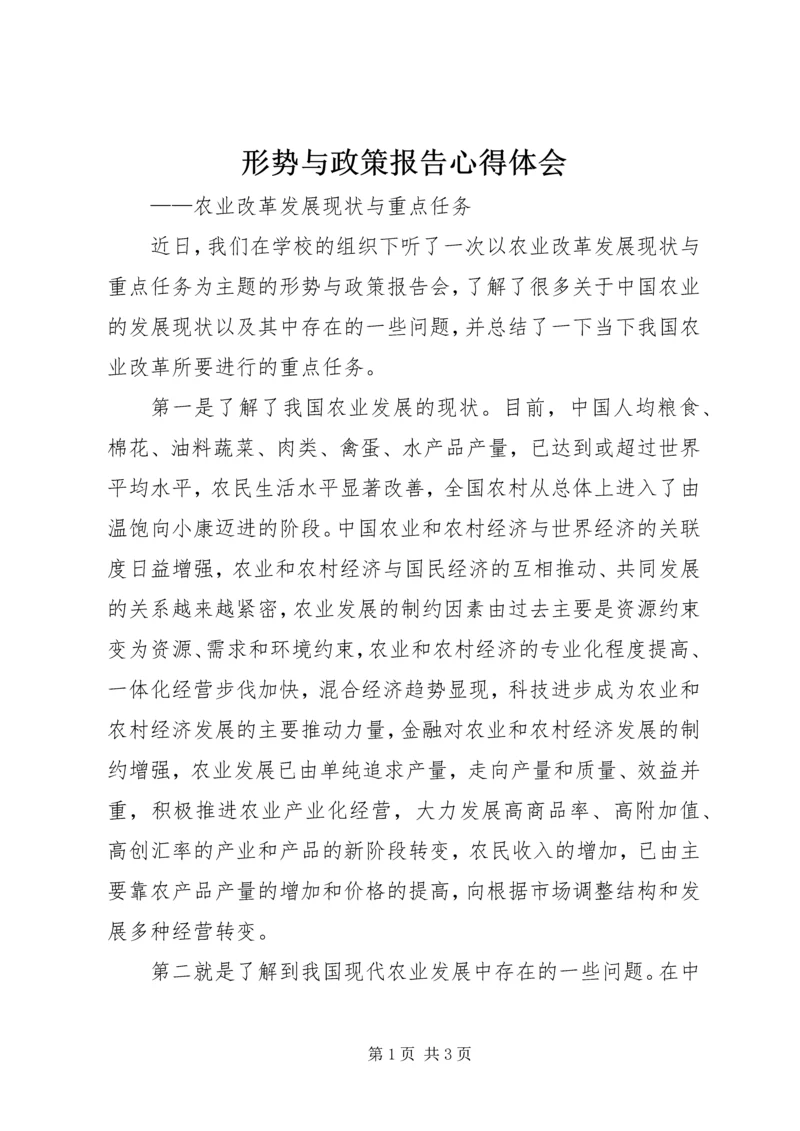 形势与政策报告心得体会

——农业改革发展现状与重点任务

近日，我们在学校的组织下听了一次以农业改革发展现状与重点任务为主题的形势与政策报告会，了解了很多关于中国农业的发展现状以及其中存在的一些问题，并总结了一下当下我国农业改革所要进行的重点任务。

第一是了解了我国农业发展的现状。目前，中国人均粮食、棉花、油料蔬菜、肉类、禽蛋、水产品产量，已达到或超过世界平均水平，农民生活水平显著改善，全国农村从总体上进入了由温饱向小康迈进的阶段。中国农业和农村经济与世界经济的关联度日益增强，农业和农村经济与国民经济的互相推动、共同发展的关系越来越紧密，农业发展的制约因素由过去主要是资源约束变为资源、需求和环境约束，农业和农村经济的专业化程度提高、一体化经营步伐加快，混合经济趋势显现，科技进步成为农业和农村经济发展的主要推动力量，金融对农业和农村经济发展的制约增强，农业发展已由单纯追求产量，走向产量和质量、效益并重，积极推进农业产业化经营，大力发展高商品率、高附加值、高创汇率的产业和产品的新阶段转变，农民收入的增加，已由主要靠农产品产量的增加和价格的提高，向根据市场调整结构和发展多种经营转变。

第二就是了解到我国现代农业发展中存在的一些问题。在中

第 1 页 共 3 页